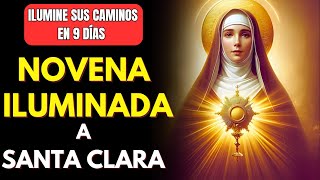 ILUMINE SUS CAMINOS EN 9 DÍAS

NOVENA ILUMINADA A SANTA CLARA